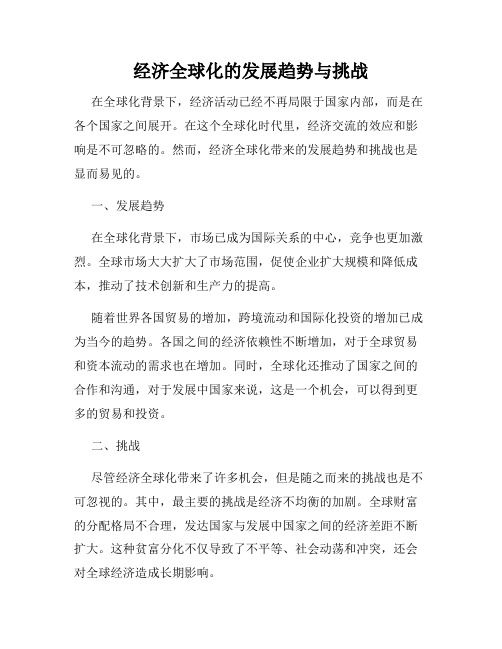 经济全球化的发展趋势与挑战

在全球化背景下，经济活动已经不再局限于国家内部，而是在各个国家之间展开。在这个全球化时代里，经济交流的效应和影响是不可忽略的。然而，经济全球化带来的发展趋势和挑战也是显而易见的。

一、发展趋势

在全球化背景下，市场已成为国际关系的中心，竞争也更加激烈。全球市场大大扩大了市场范围，促使企业扩大规模和降低成本，推动了技术创新和生产力的提高。

随着世界各国贸易的增加，跨境流动和国际化投资的增加已成为当今的趋势。各国之间的经济依赖性不断增加，对于全球贸易和资本流动的需求也在增加。同时，全球化还推动了国家之间的合作和沟通，对于发展中国家来说，这是一个机会，可以得到更多的贸易和投资。

二、挑战

尽管经济全球化带来了许多机会，但是随之而来的挑战也是不可忽视的。其中，最主要的挑战是经济不均衡的加剧。全球财富的分配格局不合理，发达国家与发展中国家之间的经济差距不断扩大。这种贫富分化不仅导致了不平等、社会动荡和冲突，还会对全球经济造成长期影响。